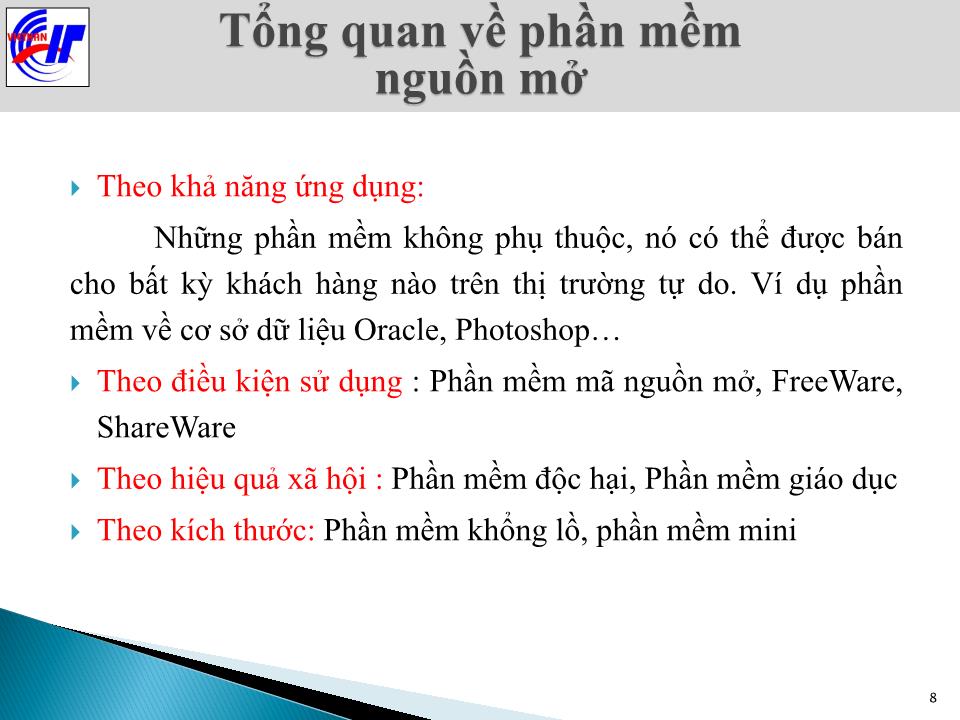 Tổng quan về phần mềm nguồn mở

Theo khả năng ứng dụng:

Những phần mềm không phụ thuộc, nó có thể được bán cho bất kỳ khách hàng nào trên thị trường tự do. Ví dụ phần mềm về cơ sở dữ liệu Oracle, Photoshop…

Theo điều kiện sử dụng : Phần mềm mã nguồn mở, FreeWare, ShareWare

Theo hiệu quả xã hội : Phần mềm độc hại, Phần mềm giáo dục

Theo kích thước: Phần mềm khổng lồ, phần mềm mini

8